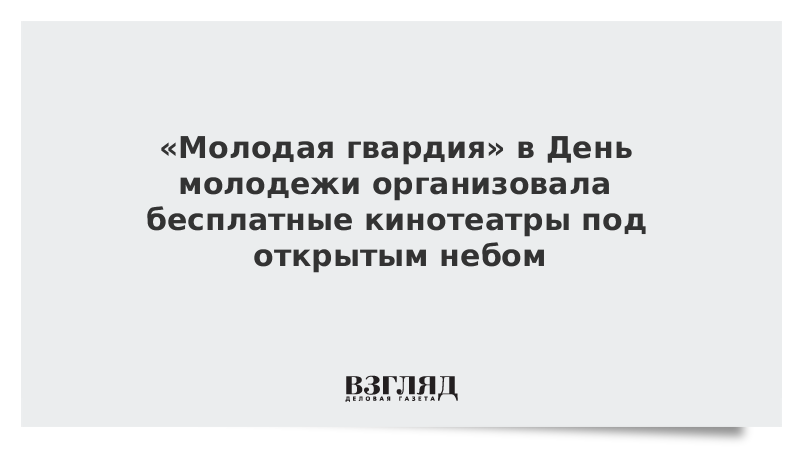 «Молодая гвардия» в День молодежи организовала бесплатные кинотеатры под открытым небом

ВЗГЛЯД
ДЕЛОВАЯ ГАЗЕТА